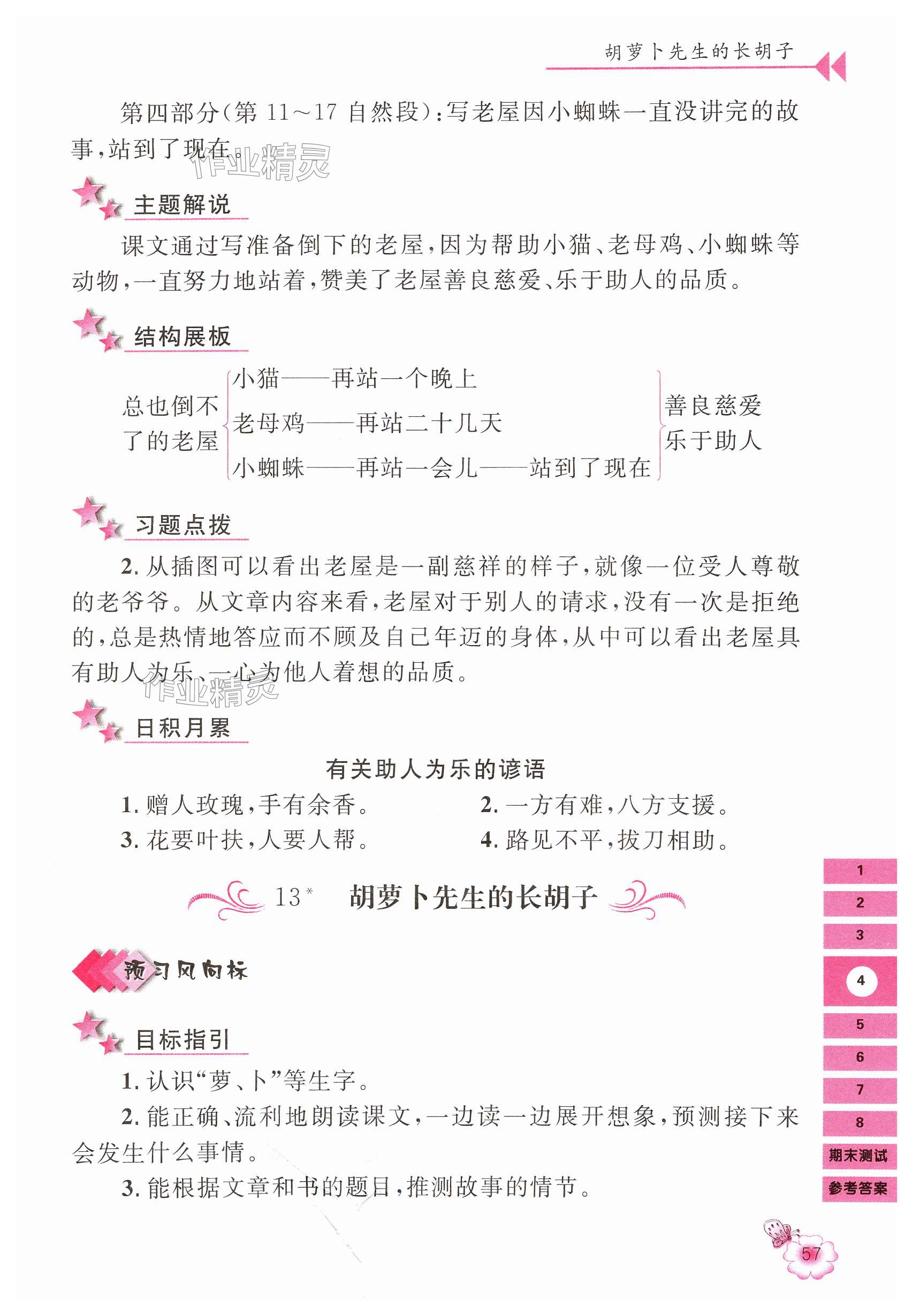 胡萝卜先生的长胡子

第四部分(第 11～17 自然段):写老屋因小蜘蛛一直没讲完的故事,站到了现在。

作业精灵

主题解说

课文通过写准备倒下的老屋,因为帮助小猫、老母鸡、小蜘蛛等动物,一直努力地站着,赞美了老屋善良慈爱、乐于助人的品质。

结构展板

总也倒不了的老屋
小猫——再站一个晚上
老母鸡——再站二十几天
小蜘蛛——再站一会儿——站到了现在
善良慈爱
乐于助人

习题点拨

2. 从插图可以看出老屋是一副慈祥的样子,就像一位受人尊敬的老爷爷。从文章内容来看,老屋对于别人的请求,没有一次是拒绝的,总是热情地答应而不顾及自己年迈的身体,从中可以看出老屋具有助人为乐、一心为他人着想的品质。

作业精灵

日积月累

有关助人为乐的谚语

1. 赠人玫瑰,手有余香。
2. 一方有难,八方支援。
3. 花要叶扶,人要人帮。
4. 路见不平,拔刀相助。

13* 胡萝卜先生的长胡子

预习风向标

目标指引

1. 认识“萝、卜”等生字。
2. 能正确、流利地朗读课文,一边读一边展开想象,预测接下来会发生什么事情。
3. 能根据文章和书的题目,推测故事的情节。

1
2
3
4
5
6
7
8
期末测试
参考答案

57